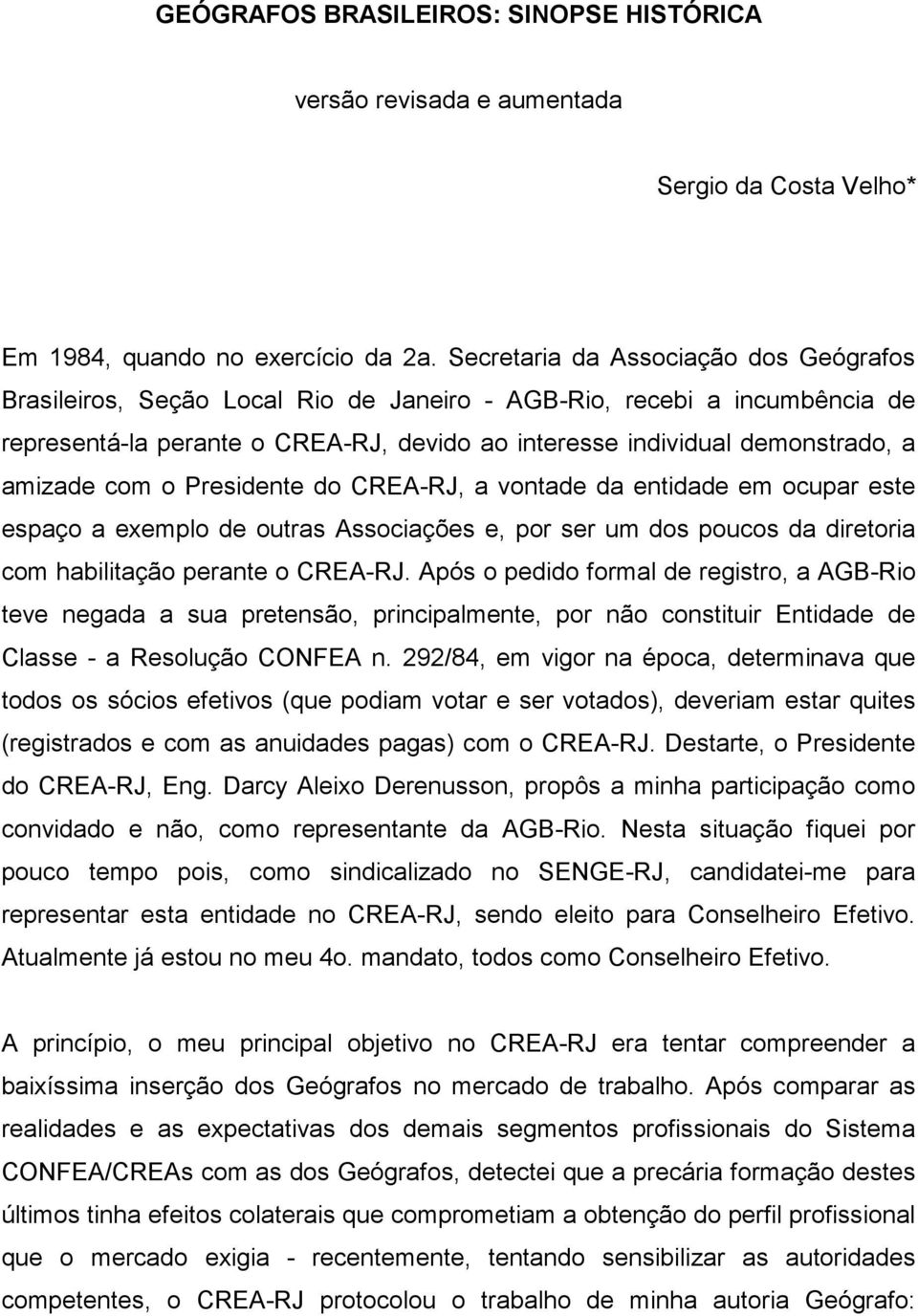 GEÓGRAFOS BRASILEIROS: SINOPSE HISTÓRICA

versão revisada e aumentada

Sergio da Costa Velho*

Em 1984, quando no exercício da 2a. Secretaria da Associação dos Geógrafos Brasileiros, Seção Local Rio de Janeiro - AGB-Rio, recebi a incumbência de representá-la perante o CREA-RJ, devido ao interesse individual demonstrado, a amizade com o Presidente do CREA-RJ, a vontade da entidade em ocupar este espaço a exemplo de outras Associações e, por ser um dos poucos da diretoria com habilitação perante o CREA-RJ. Após o pedido formal de registro, a AGB-Rio teve negada a sua pretensão, principalmente, por não constituir Entidade de Classe - a Resolução CONFEA n. 292/84, em vigor na época, determinava que todos os sócios efetivos (que podiam votar e ser votados), deveriam estar quites (registrados e com as anuidades pagas) com o CREA-RJ. Destarte, o Presidente do CREA-RJ, Eng. Darcy Aleixo Derenusson, propôs a minha participação como convidado e não, como representante da AGB-Rio. Nesta situação fiquei por pouco tempo pois, como sindicalizado no SENGE-RJ, candidatei-me para representar esta entidade no CREA-RJ, sendo eleito para Conselheiro Efetivo. Atualmente já estou no meu 4o. mandato, todos como Conselheiro Efetivo.

A princípio, o meu principal objetivo no CREA-RJ era tentar compreender a baixíssima inserção dos Geógrafos no mercado de trabalho. Após comparar as realidades e as expectativas dos demais segmentos profissionais do Sistema CONFEA/CREAs com as dos Geógrafos, detectei que a precária formação destes últimos tinha efeitos colaterais que comprometiam a obtenção do perfil profissional que o mercado exigia - recentemente, tentando sensibilizar as autoridades competentes, o CREA-RJ protocolou o trabalho de minha autoria Geógrafo: